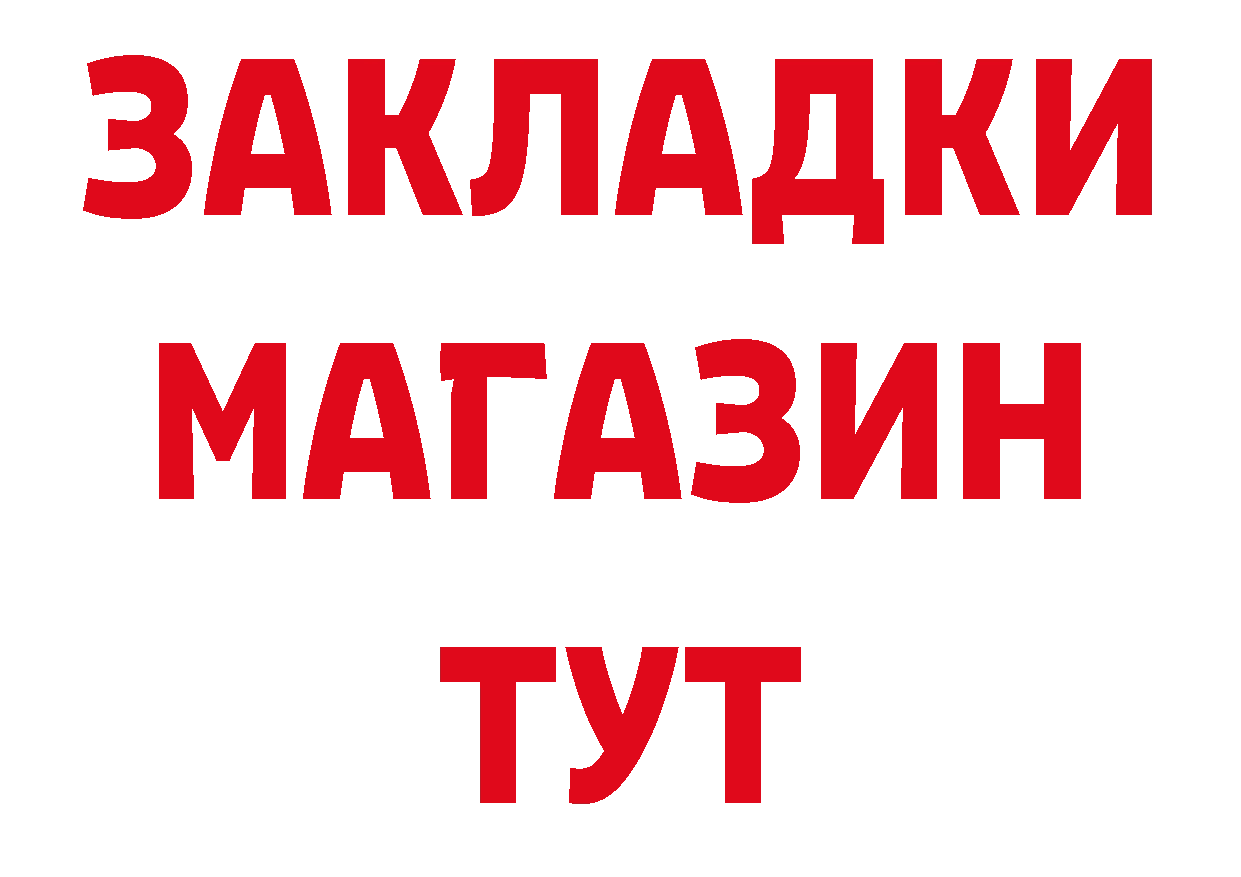 ЗАКЛАДКИ
МАГАЗИН
ТУТ